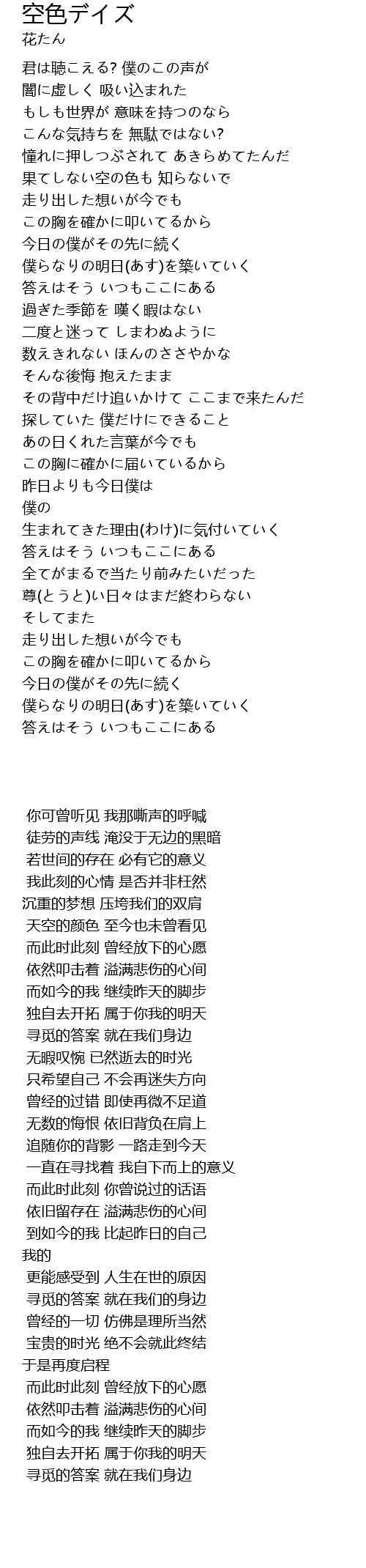 空色デイズ
花たん

君は聴こえる? 僕のこの声が
闇に虚しく 吸い込まれた
もしも世界が 意味を持つのなら
こんな気持ちを 無駄ではない?
憧れに押しつぶされて あきらめてたんだ
果てしない空の色も 知らないで
走り出した想いが今でも
この胸を確かに叩いてるから
今日の僕がその先に続く
僕らなりの明日(あす)を築いていく
答えはそう いつもここにある
過ぎた季節を 嘆く暇はない
二度と迷って しまわぬように
数えきれない ほんのささやかな
そんな後悔 抱えたまま
その背中だけ追いかけて ここまで来たんだ
探していた 僕だけにできること
あの日くれた言葉が今でも
この胸に確かに届いているから
昨日よりも今日僕は
僕の
生まれてきた理由(わけ)に気付いていく
答えはそう いつもここにある
全てがまるで当たり前みたいだった
尊(とうと)い日々はまだ終わらない
そしてまた
走り出した想いが今でも
この胸を確かに叩いてるから
今日の僕がその先に続く
僕らなりの明日(あす)を築いていく
答えはそう いつもここにある

你可曾听见 我那嘶声的呼喊
徒劳的声线 淹没于无边的黑暗
若世间的存在 必有它的意义
我此刻的心情 是否并非枉然
沉重的梦想 压垮我们的双肩
天空的颜色 至今也未曾看见
而此时此刻 曾经放下的心愿
依然叩击着 溢满悲伤的心间
而如今的我 继续昨天的脚步
独自去开拓 属于你我的明天
寻觅的答案 就在我们身边
无暇叹惋 已然逝去的时光
只希望自己 不会再迷失方向
曾经的过错 即使再微不足道
无数的悔恨 依旧背负在肩上
追随你的背影 一路走到今天
一直在寻找着 我自下而上的意义
而此时此刻 你曾说过的话语
依旧留存在 溢满悲伤的心间
到如今的我 比起昨日的自己
我的
更能感受到 人生在世的原因
寻觅的答案 就在我们的身边
曾经的一切 仿佛是理所当然
宝贵的时光 绝不会就此终结
于是再度启程
而此时此刻 曾经放下的心愿
依然叩击着 溢满悲伤的心间
而如今的我 继续昨天的脚步
独自去开拓 属于你我的明天
寻觅的答案 就在我们身边